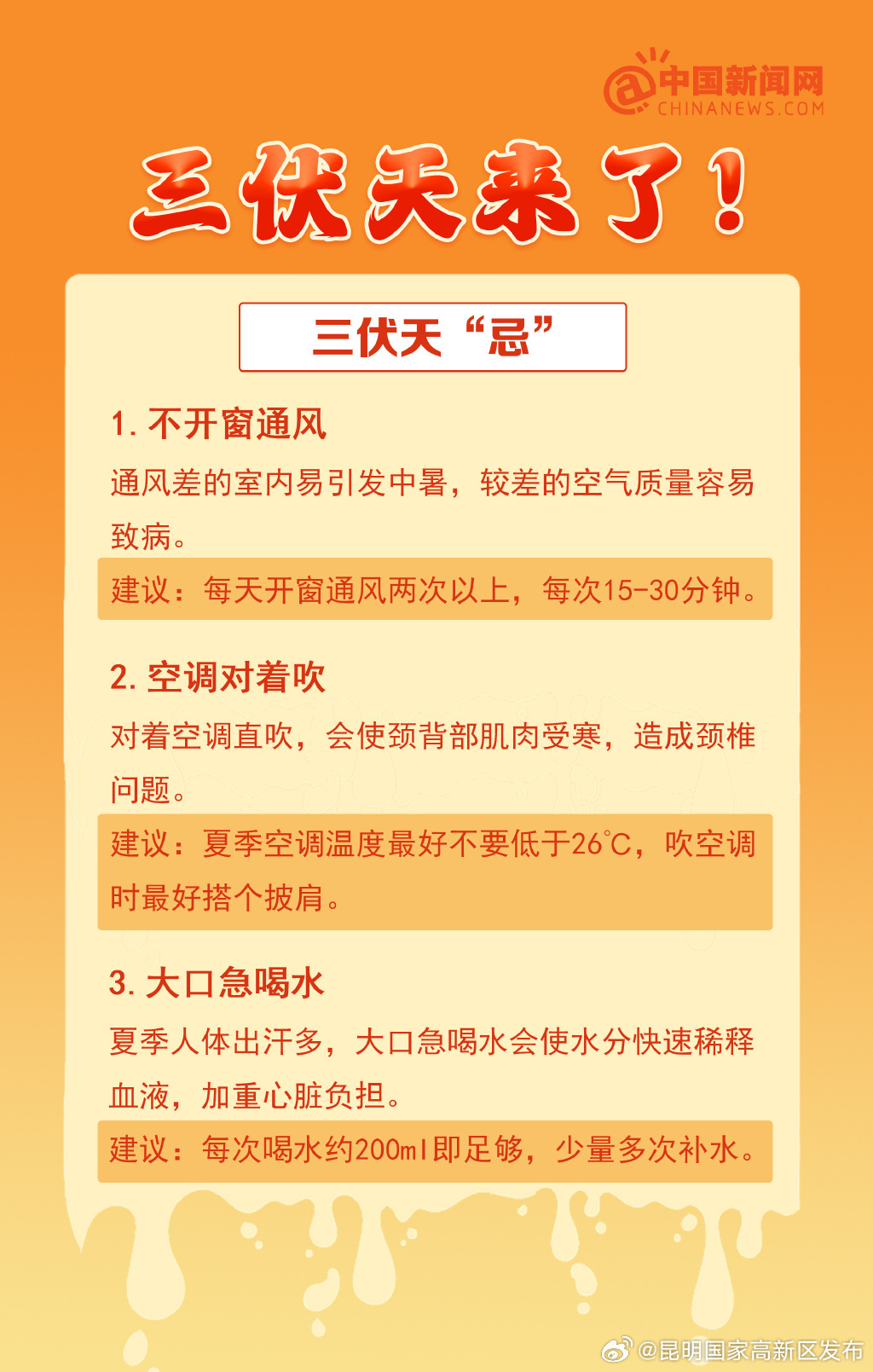 中国新闻网
CHINANEWS.COM

三伏天来了！

三伏天“忌”

1. 不开窗通风

通风差的室内易引发中暑，较差的空气质量容易致病。

建议：每天开窗通风两次以上，每次15-30分钟。

2. 空调对着吹

对着空调直吹，会使颈背部肌肉受寒，造成颈椎问题。

建议：夏季空调温度最好不要低于26℃，吹空调时最好搭个披肩。

3. 大口急喝水

夏季人体出汗多，大口急喝水会使水分快速稀释血液，加重心脏负担。

建议：每次喝水约200ml即足够，少量多次补水。

@昆明国家高新区发布